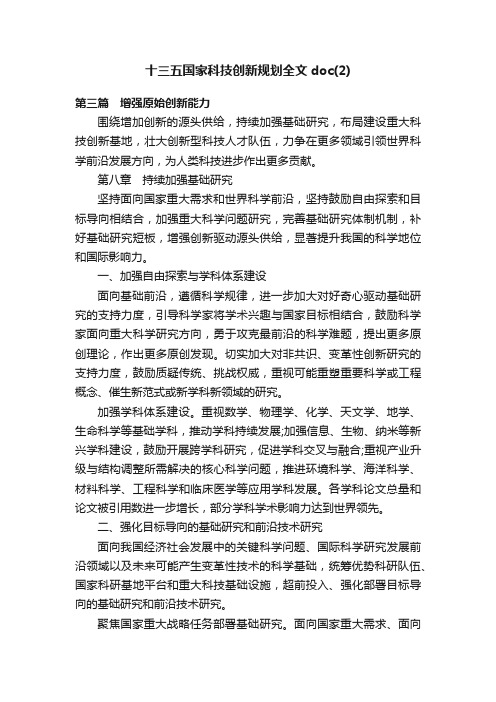 十三五国家科技创新规划全文 doc(2)

第三篇　增强原始创新能力

围绕增加创新的源头供给，持续加强基础研究，布局建设重大科技创新基地，壮大创新型科技人才队伍，力争在更多领域引领世界科学前沿发展方向，为人类科技进步作出更多贡献。

第八章　持续加强基础研究

坚持面向国家重大需求和世界科学前沿，坚持鼓励自由探索和目标导向相结合，加强重大科学问题研究，完善基础研究体制机制，补好基础研究短板，增强创新驱动源头供给，显著提升我国的科学地位和国际影响力。

一、加强自由探索与学科体系建设

面向基础前沿，遵循科学规律，进一步加大对好奇心驱动基础研究的支持力度，引导科学家将学术兴趣与国家目标相结合，鼓励科学家面向重大科学研究方向，勇于攻克最前沿的科学难题，提出更多原创理论，作出更多原创发现。切实加大对非共识、变革性创新研究的支持力度，鼓励质疑传统、挑战权威，重视可能重塑重要科学或工程概念、催生新范式或新学科新领域的研究。

加强学科体系建设。重视数学、物理学、化学、天文学、地学、生命科学等基础学科，推动学科持续发展;加强信息、生物、纳米等新兴学科建设，鼓励开展跨学科研究，促进学科交叉与融合;重视产业升级与结构调整所需解决的核心科学问题，推进环境科学、海洋科学、材料科学、工程科学和临床医学等应用学科发展。各学科论文总量和论文被引用数进一步增长，部分学科学术影响力达到世界领先。

二、强化目标导向的基础研究和前沿技术研究

面向我国经济社会发展中的关键科学问题、国际科学研究发展前沿领域以及未来可能产生变革性技术的科学基础，统筹优势科研队伍、国家科研基地平台和重大科技基础设施，超前投入、强化部署目标导向的基础研究和前沿技术研究。

聚焦国家重大战略任务部署基础研究。面向国家重大需求、面向